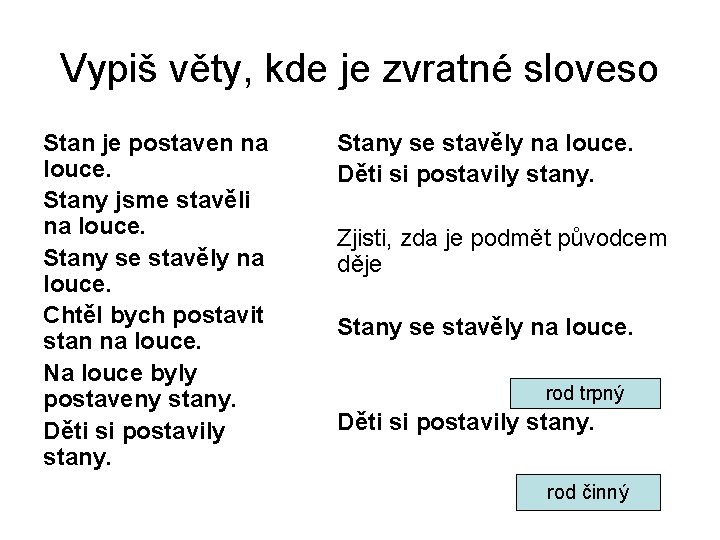 Vypiš věty, kde je zvratné sloveso

Stan je postaven na louce.

Stany jsme stavěli na louce.

Stany se stavěly na louce.

Chtěl bych postavit stan na louce.

Na louce byly postaveny stany.

Děti si postavily stany.

Stany se stavěly na louce.

Děti si postavily stany.

Zjisti, zda je podmět původcem děje

Stany se stavěly na louce.

rod trpný

Děti si postavily stany.

rod činný